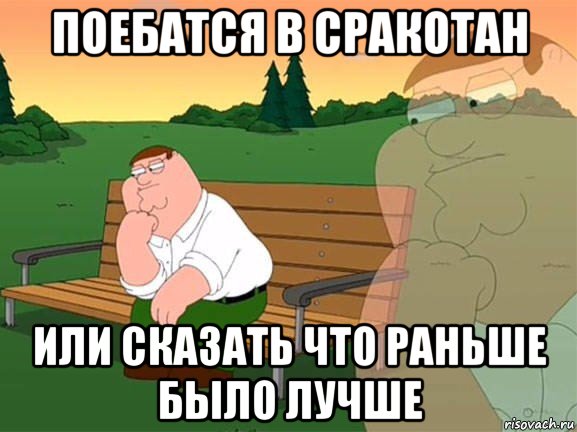 ПОЕБАТСЯ В СРАКОТАН

ИЛИ СКАЗАТЬ ЧТО РАНЬШЕ БЫЛО ЛУЧШЕ

risovach.ru